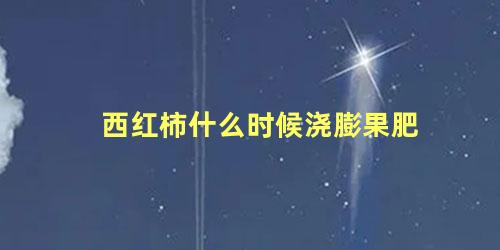 西红柿什么时候浇膨果肥